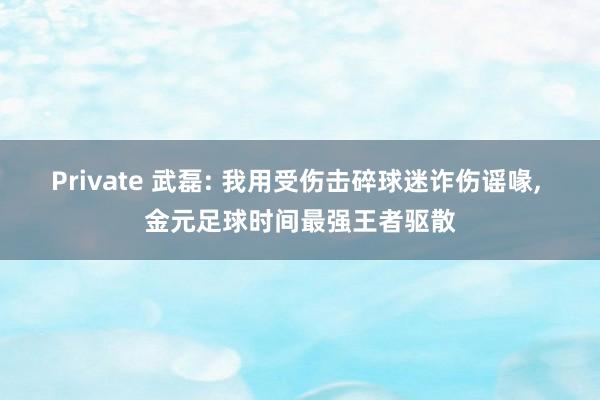 Private 武磊: 我用受伤击碎球迷诈伤谣喙, 金元足球时间最强王者驱散